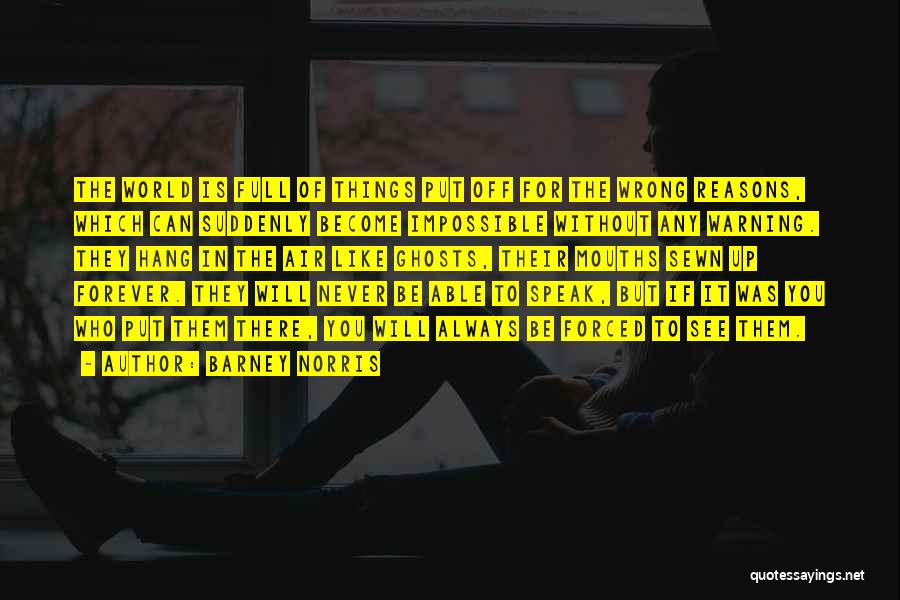 THE WORLD IS FULL OF THINGS PUT OFF FOR THE WRONG REASONS, WHICH CAN SUDDENLY BECOME IMPOSSIBLE WITHOUT ANY WARNING. THEY HANG IN THE AIR LIKE GHOSTS, THEIR MOUTHS SEWN UP FOREVER. THEY WILL NEVER BE ABLE TO SPEAK, BUT IF IT WAS YOU WHO PUT THEM THERE, YOU WILL ALWAYS BE FORCED TO SEE THEM.

~ AUTHOR: BARNEY NORRIS

quotessayings.net